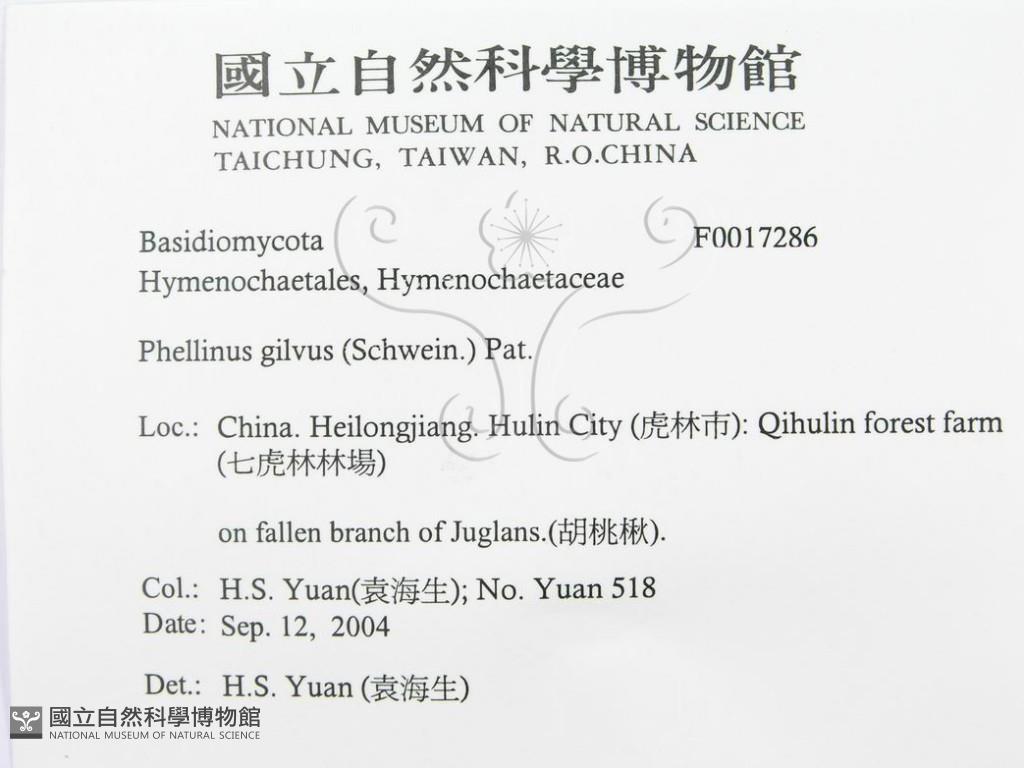 國立自然科學博物館
NATIONAL MUSEUM OF NATURAL SCIENCE
TAICHUNG, TAIWAN, R.O.CHINA

Basidiomycota F0017286
Hymenochaetales, Hymenochaetaceae

Phellinus gilvus (Schwein.) Pat.

Loc.: China. Heilongjiang. Hulin City (虎林市): Qihulin forest farm (七虎林林場)

on fallen branch of Juglans.(胡桃楸).

Col.: H.S. Yuan(袁海生); No. Yuan 518
Date: Sep. 12, 2004

Det.: H.S. Yuan (袁海生)

國立自然科學博物館
NATIONAL MUSEUM OF NATURAL SCIENCE